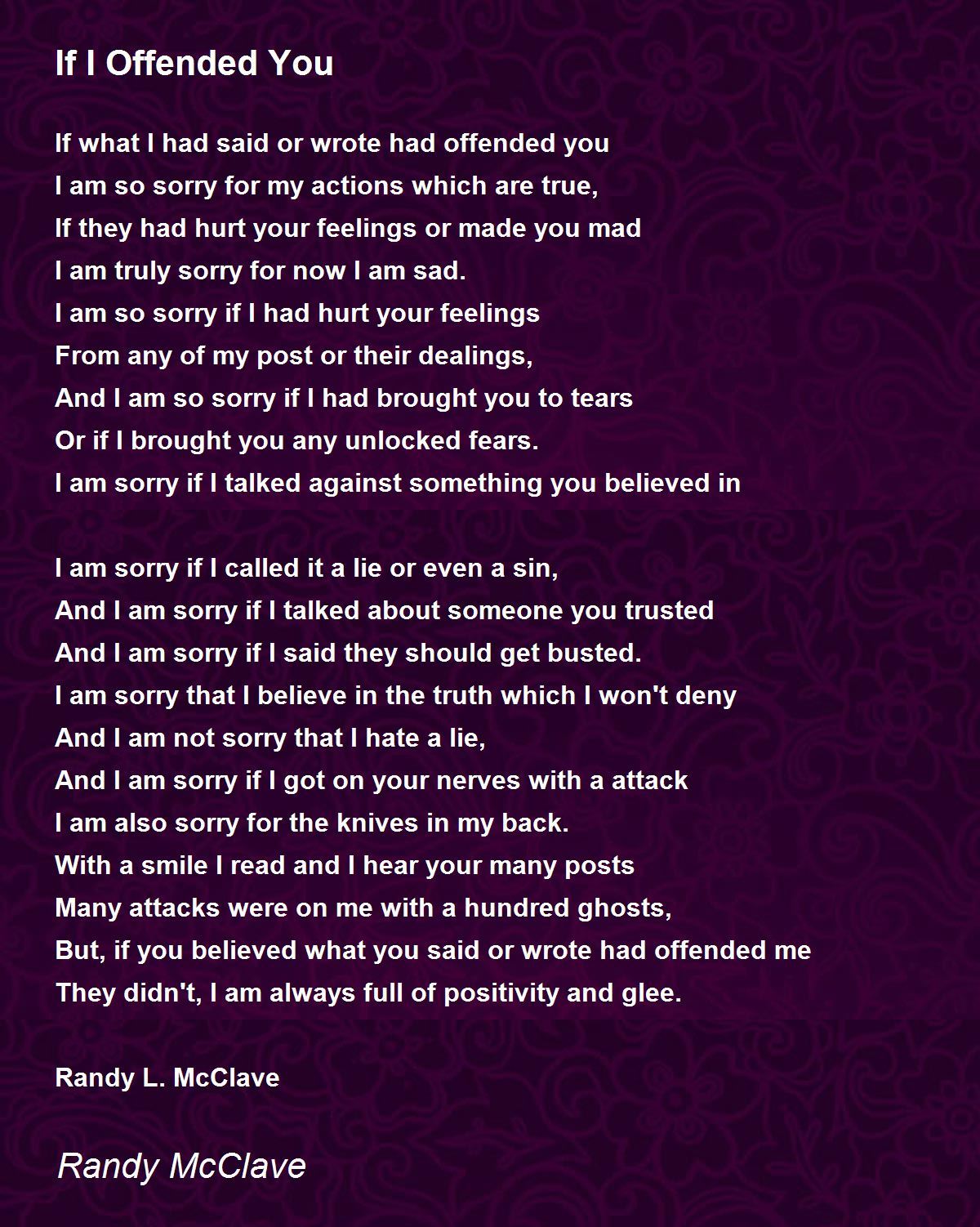 If I Offended You

If what I had said or wrote had offended you
I am so sorry for my actions which are true,
If they had hurt your feelings or made you mad
I am truly sorry for now I am sad.
I am so sorry if I had hurt your feelings
From any of my post or their dealings,
And I am so sorry if I had brought you to tears
Or if I brought you any unlocked fears.
I am sorry if I talked against something you believed in

I am sorry if I called it a lie or even a sin,
And I am sorry if I talked about someone you trusted
And I am sorry if I said they should get busted.
I am sorry that I believe in the truth which I won't deny
And I am not sorry that I hate a lie,
And I am sorry if I got on your nerves with a attack
I am also sorry for the knives in my back.
With a smile I read and I hear your many posts
Many attacks were on me with a hundred ghosts,
But, if you believed what you said or wrote had offended me
They didn't, I am always full of positivity and glee.

Randy L. McClave

Randy McClave